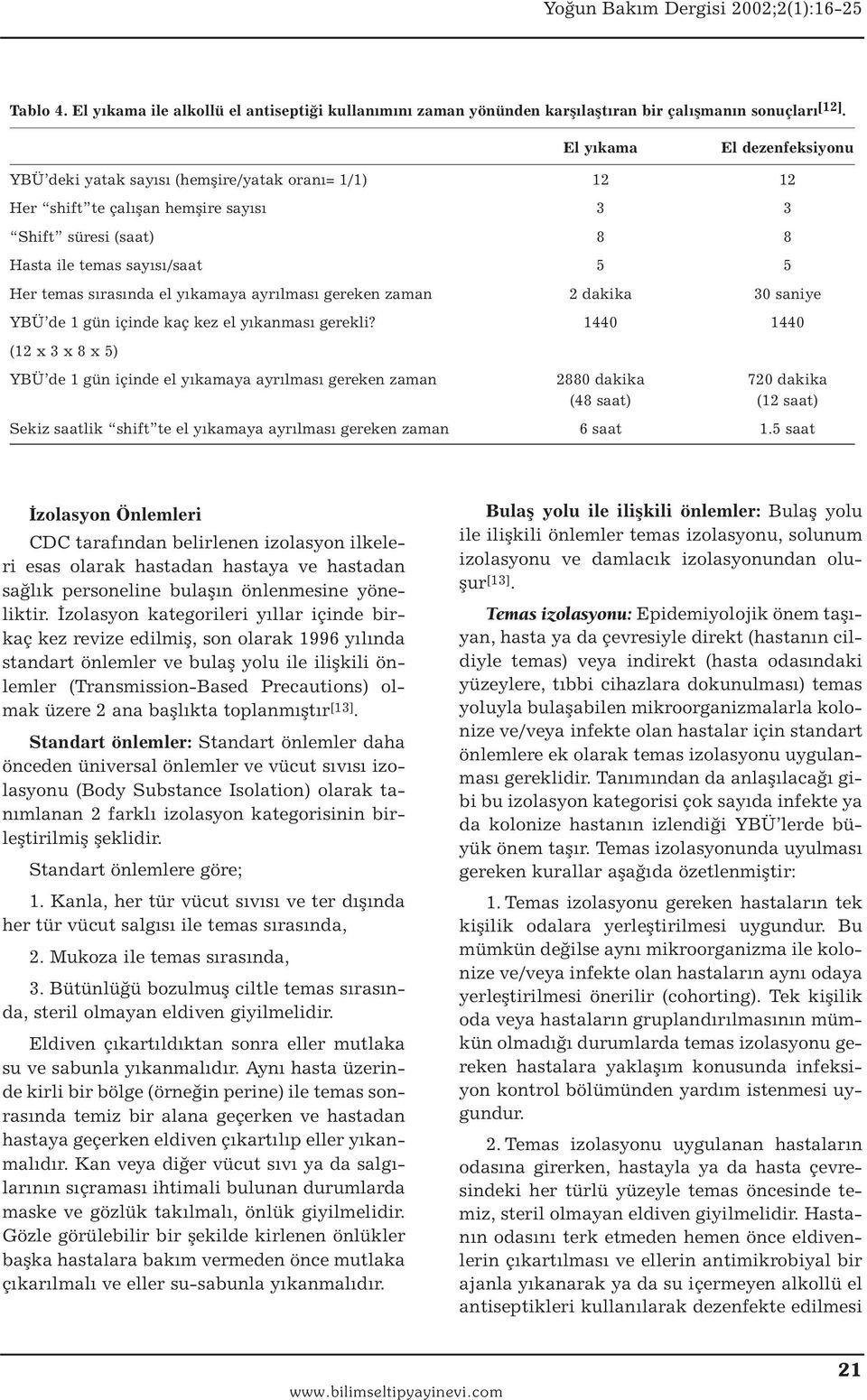 Yoğun Bakım Dergisi 2002;2(1):16-25

Tablo 4. El yıkama ile alkollü el antiseptiği kullanımını zaman yönünden karşılaştıran bir çalışmanın sonuçları[12].

| | El yıkama | El dezenfeksiyonu |
|---|---|---|
| YBÜ'deki yatak sayısı (hemşire/yatak oranı= 1/1) | 12 | 12 |
| Her "shift"te çalışan hemşire sayısı | 3 | 3 |
| "Shift" süresi (saat) | 8 | 8 |
| Hasta ile temas sayısı/saat | 5 | 5 |
| Her temas sırasında el yıkamaya ayrılması gereken zaman | 2 dakika | 30 saniye |
| YBÜ'de 1 gün içinde kaç kez el yıkanması gerekli? (12 x 3 x 8 x 5) | 1440 | 1440 |
| YBÜ'de 1 gün içinde el yıkamaya ayrılması gereken zaman | 2880 dakika (48 saat) | 720 dakika (12 saat) |
| Sekiz saatlik "shift"te el yıkamaya ayrılması gereken zaman | 6 saat | 1.5 saat |

İzolasyon Önlemleri

CDC tarafından belirlenen izolasyon ilkeleri esas olarak hastadan hastaya ve hastadan sağlık personeline bulaşın önlenmesine yöneliktir. İzolasyon kategorileri yıllar içinde birkaç kez revize edilmiş, son olarak 1996 yılında standart önlemler ve bulaş yolu ile ilişkili önlemler (Transmission-Based Precautions) olmak üzere 2 ana başlıkta toplanmıştır[13].

Standart önlemler: Standart önlemler daha önceden üniversal önlemler ve vücut sıvısı izolasyonu (Body Substance Isolation) olarak tanımlanan 2 farklı izolasyon kategorisinin birleştirilmiş şeklidir.

Standart önlemlere göre;

1. Kanla, her tür vücut sıvısı ve ter dışında her tür vücut salgısı ile temas sırasında,

2. Mukoza ile temas sırasında,

3. Bütünlüğü bozulmuş ciltle temas sırasında, steril olmayan eldiven giyilmelidir.

Eldiven çıkartıldıktan sonra eller mutlaka su ve sabunla yıkanmalıdır. Aynı hasta üzerinde kirli bir bölge (örneğin perine) ile temas sonrasında temiz bir alana geçerken ve hastadan hastaya geçerken eldiven çıkartılıp eller yıkanmalıdır. Kan veya diğer vücut sıvı ya da salgılarının sıçraması ihtimali bulunan durumlarda maske ve gözlük takılmalı, önlük giyilmelidir. Gözle görülebilir bir şekilde kirlenen önlükler başka hastalara bakım vermeden önce mutlaka çıkarılmalı ve eller su-sabunla yıkanmalıdır.

Bulaş yolu ile ilişkili önlemler: Bulaş yolu ile ilişkili önlemler temas izolasyonu, solunum izolasyonu ve damlacık izolasyonundan oluşur[13].

Temas izolasyonu: Epidemiyolojik önem taşıyan, hasta ya da çevresiyle direkt (hastanın cildiyle temas) veya indirekt (hasta odasındaki yüzeylere, tıbbi cihazlara dokunulması) temas yoluyla bulaşabilen mikroorganizmalarla kolonize ve/veya infekte olan hastalar için standart önlemlere ek olarak temas izolasyonu uygulanması gereklidir. Tanımından da anlaşılacağı gibi bu izolasyon kategorisi çok sayıda infekte ya da kolonize hastanın izlendiği YBÜ'lerde büyük önem taşır. Temas izolasyonunda uyulması gereken kurallar aşağıda özetlenmiştir:

1. Temas izolasyonu gereken hastaların tek kişilik odalara yerleştirilmesi uygundur. Bu mümkün değilse aynı mikroorganizma ile kolonize ve/veya infekte olan hastaların aynı odaya yerleştirilmesi önerilir (cohorting). Tek kişilik oda veya hastaların gruplandırılmasının mümkün olmadığı durumlarda temas izolasyonu gereken hastalara yaklaşım konusunda infeksiyon kontrol bölümünden yardım istenmesi uygundur.

2. Temas izolasyonu uygulanan hastaların odasına girerken, hastayla ya da hasta çevresindeki her türlü yüzeyle temas öncesinde temiz, steril olmayan eldiven giyilmelidir. Hastanın odasını terk etmeden hemen önce eldivenlerin çıkartılması ve ellerin antimikrobiyal bir ajanla yıkanarak ya da su içermeyen alkollü el antiseptikleri kullanılarak dezenfekte edilmesi

www.bilimseltipyayinevi.com

21